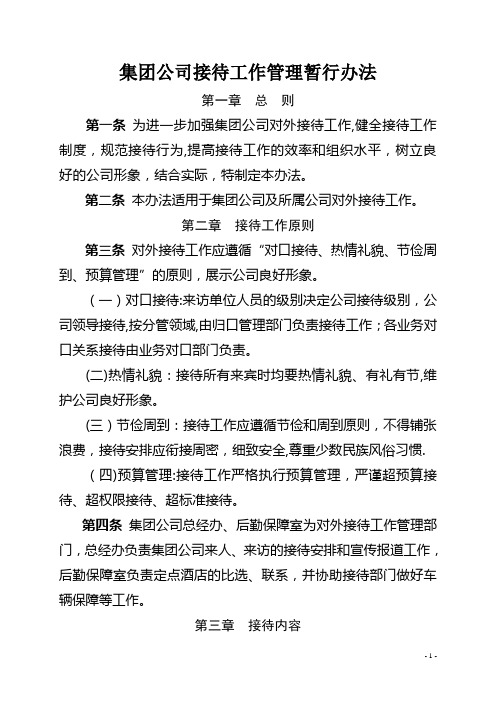 集团公司接待工作管理暂行办法

第一章　总　则

第一条 为进一步加强集团公司对外接待工作,健全接待工作制度，规范接待行为,提高接待工作的效率和组织水平，树立良好的公司形象，结合实际，特制定本办法。

第二条 本办法适用于集团公司及所属公司对外接待工作。

第二章　接待工作原则

第三条 对外接待工作应遵循“对口接待、热情礼貌、节俭周到、预算管理”的原则，展示公司良好形象。

（一）对口接待:来访单位人员的级别决定公司接待级别，公司领导接待,按分管领域,由归口管理部门负责接待工作；各业务对口关系接待由业务对口部门负责。

(二)热情礼貌：接待所有来宾时均要热情礼貌、有礼有节,维护公司良好形象。

（三）节俭周到：接待工作应遵循节俭和周到原则，不得铺张浪费，接待安排应衔接周密，细致安全,尊重少数民族风俗习惯.

（四)预算管理:接待工作严格执行预算管理，严谨超预算接待、超权限接待、超标准接待。

第四条 集团公司总经办、后勤保障室为对外接待工作管理部门，总经办负责集团公司来人、来访的接待安排和宣传报道工作，后勤保障室负责定点酒店的比选、联系，并协助接待部门做好车辆保障等工作。

第三章　接待内容

- 1 -